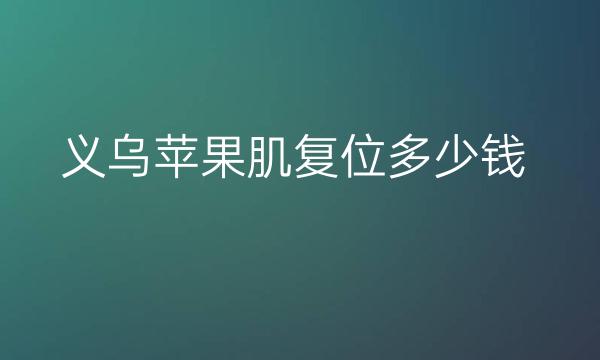 义乌苹果肌复位多少钱